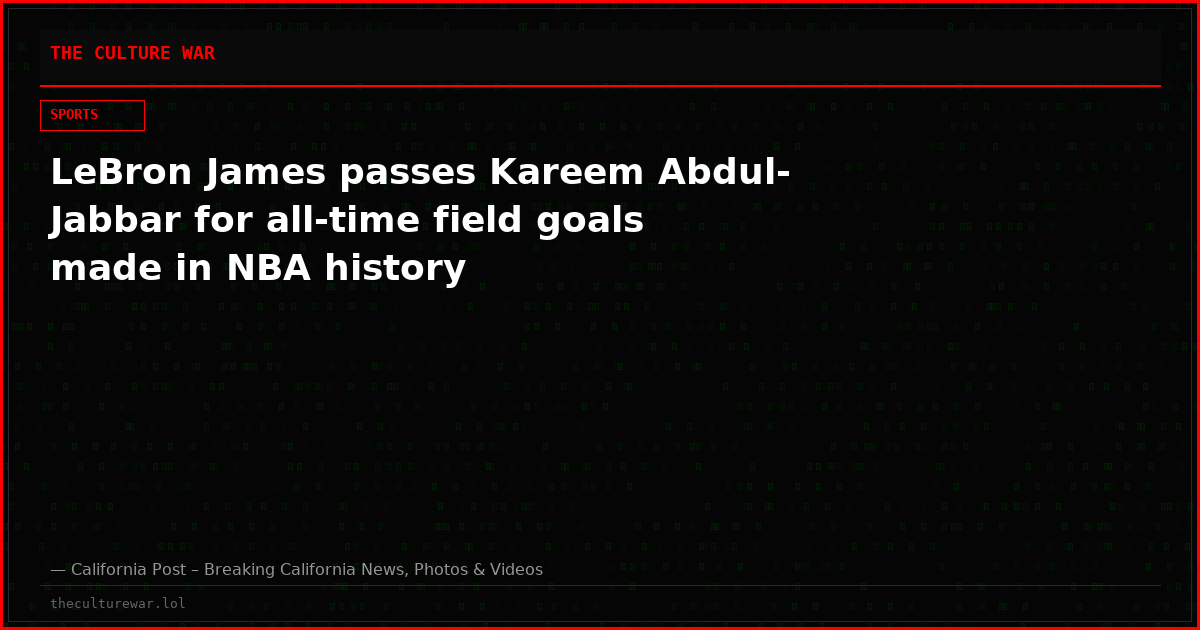 THE CULTURE WAR

SPORTS

LeBron James passes Kareem Abdul-Jabbar for all-time field goals made in NBA history

— California Post – Breaking California News, Photos & Videos

theculturewar.lol